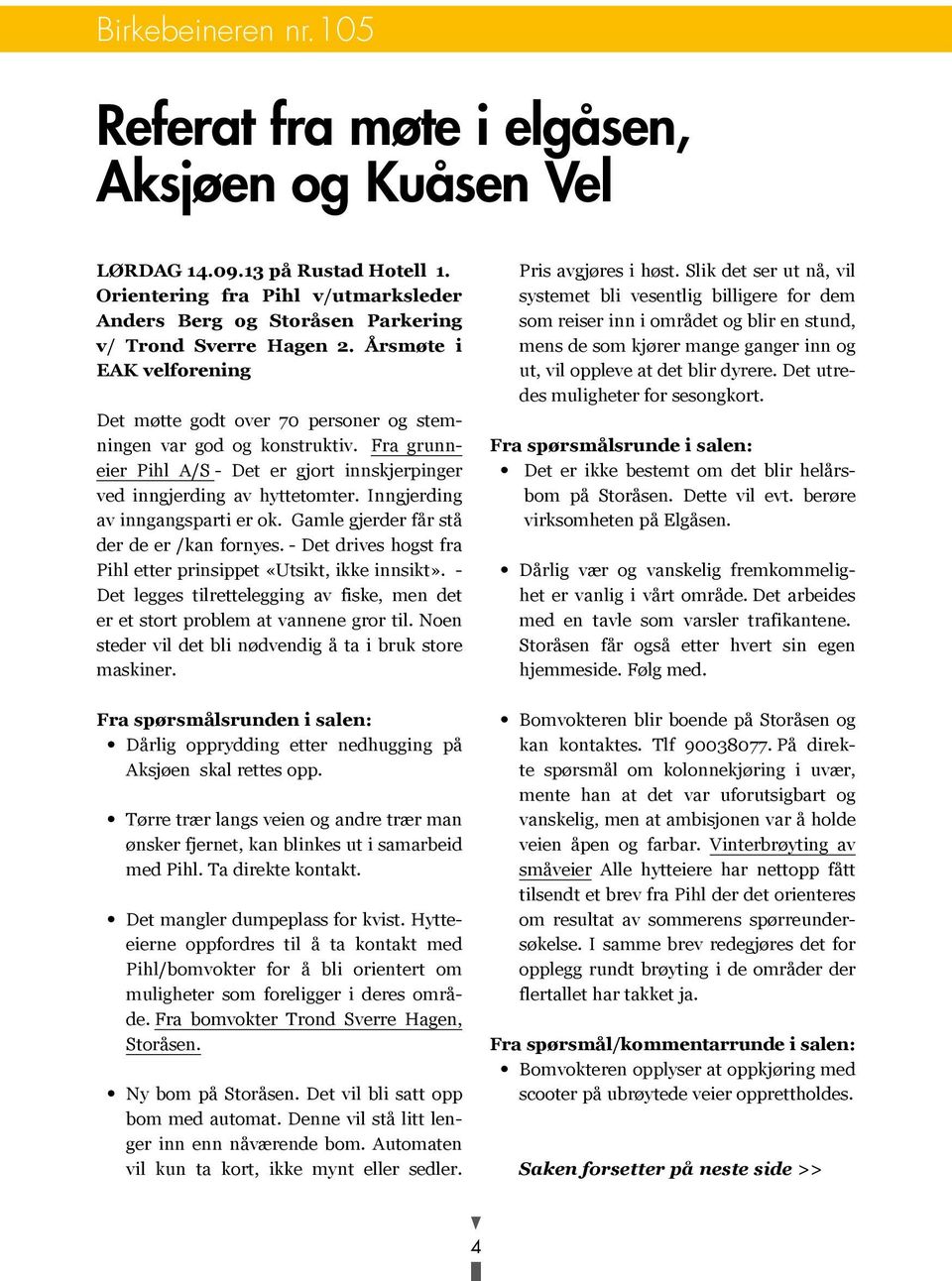 Birkebeineren nr. 105

Referat fra møte i elgåsen, Aksjøen og Kuåsen Vel

LØRDAG 14.09.13 på Rustad Hotell 1. Orientering fra Pihl v/utmarksleder Anders Berg og Storåsen Parkering v/ Trond Sverre Hagen 2. Årsmøte i EAK velforening

Det møtte godt over 70 personer og stemningen var god og konstruktiv. Fra grunneier Pihl A/S - Det er gjort innskjerpinger ved inngjerding av hyttetomter. Inngjerding av inngangsparti er ok. Gamle gjerder får stå der de er /kan fornyes. - Det drives hogst fra Pihl etter prinsippet «Utsikt, ikke innsikt». - Det legges tilrettelegging av fiske, men det er et stort problem at vannene gror til. Noen steder vil det bli nødvendig å ta i bruk store maskiner.

Fra spørsmålsrunden i salen:
• Dårlig opprydding etter nedhugging på Aksjøen skal rettes opp.

• Tørre trær langs veien og andre trær man ønsker fjernet, kan blinkes ut i samarbeid med Pihl. Ta direkte kontakt.

• Det mangler dumpeplass for kvist. Hytteeierne oppfordres til å ta kontakt med Pihl/bomvokter for å bli orientert om muligheter som foreligger i deres område. Fra bomvokter Trond Sverre Hagen, Storåsen.

• Ny bom på Storåsen. Det vil bli satt opp bom med automat. Denne vil stå litt lenger inn enn nåværende bom. Automaten vil kun ta kort, ikke mynt eller sedler.

Pris avgjøres i høst. Slik det ser ut nå, vil systemet bli vesentlig billigere for dem som reiser inn i området og blir en stund, mens de som kjører mange ganger inn og ut, vil oppleve at det blir dyrere. Det utredes muligheter for sesongkort.

Fra spørsmålsrunde i salen:
• Det er ikke bestemt om det blir helårsbom på Storåsen. Dette vil evt. berøre virksomheten på Elgåsen.

• Dårlig vær og vanskelig fremkommelighet er vanlig i vårt område. Det arbeides med en tavle som varsler trafikantene. Storåsen får også etter hvert sin egen hjemmeside. Følg med.

• Bomvokteren blir boende på Storåsen og kan kontaktes. Tlf 90038077. På direkte spørsmål om kolonnekjøring i uvær, mente han at det var uforutsigbart og vanskelig, men at ambisjonen var å holde veien åpen og farbar. Vinterbrøyting av småveier Alle hytteiere har nettopp fått tilsendt et brev fra Pihl der det orienteres om resultat av sommerens spørreundersøkelse. I samme brev redegjøres det for opplegg rundt brøyting i de områder der flertallet har takket ja.

Fra spørsmål/kommentarrunde i salen:
• Bomvokteren opplyser at oppkjøring med scooter på ubrøytede veier opprettholdes.

Saken forsetter på neste side >>

4